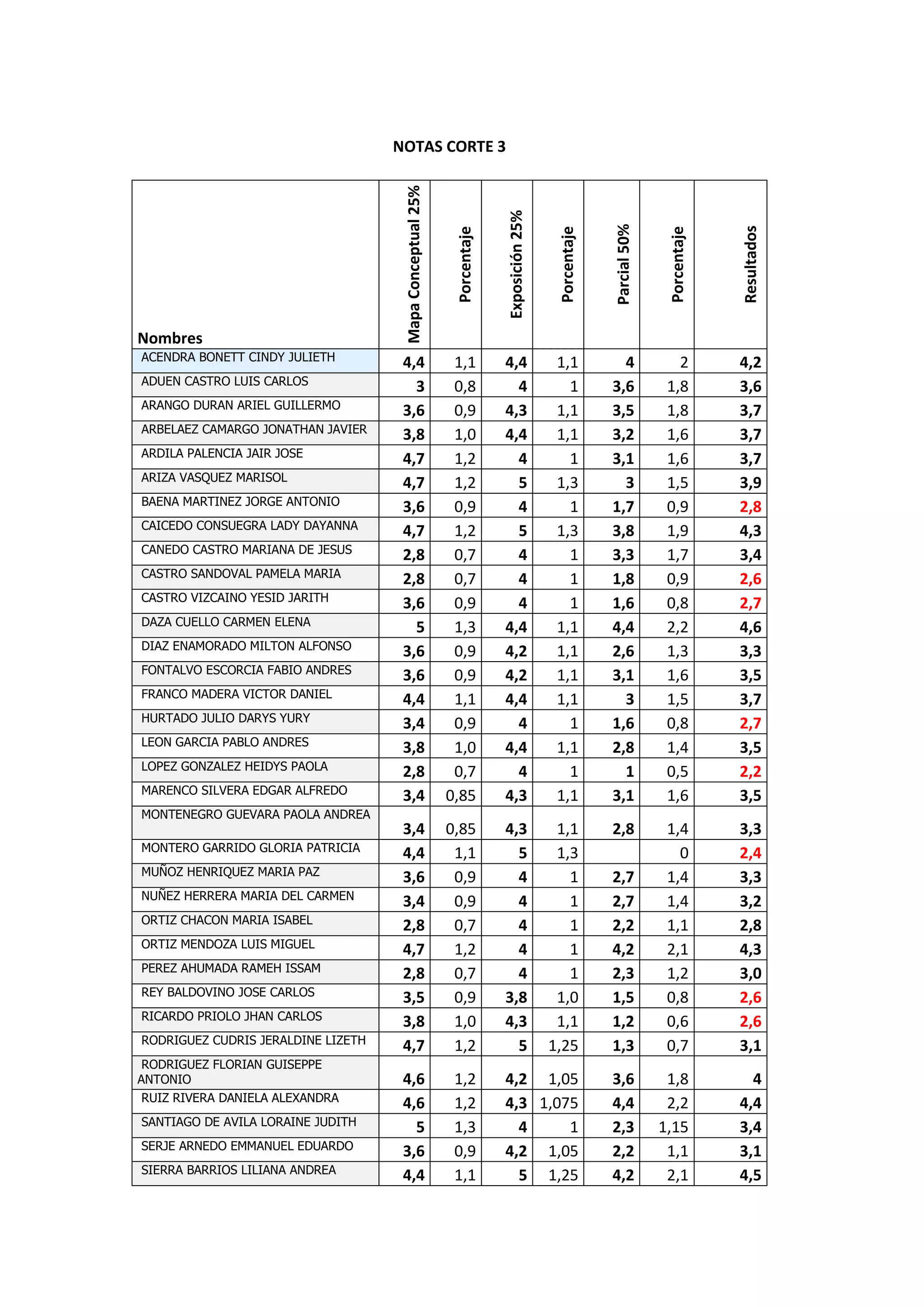 NOTAS CORTE 3

| Nombres | Mapa Conceptual 25% | Porcentaje | Exposición 25% | Porcentaje | Parcial 50% | Porcentaje | Resultados |
|---|---|---|---|---|---|---|---|
| ACENDRA BONETT CINDY JULIETH | 4,4 | 1,1 | 4,4 | 1,1 | 4 | 2 | 4,2 |
| ADUEN CASTRO LUIS CARLOS | 3 | 0,8 | 4 | 1 | 3,6 | 1,8 | 3,6 |
| ARANGO DURAN ARIEL GUILLERMO | 3,6 | 0,9 | 4,3 | 1,1 | 3,5 | 1,8 | 3,7 |
| ARBELAEZ CAMARGO JONATHAN JAVIER | 3,8 | 1,0 | 4,4 | 1,1 | 3,2 | 1,6 | 3,7 |
| ARDILA PALENCIA JAIR JOSE | 4,7 | 1,2 | 4 | 1 | 3,1 | 1,6 | 3,7 |
| ARIZA VASQUEZ MARISOL | 4,7 | 1,2 | 5 | 1,3 | 3 | 1,5 | 3,9 |
| BAENA MARTINEZ JORGE ANTONIO | 3,6 | 0,9 | 4 | 1 | 1,7 | 0,9 | 2,8 |
| CAICEDO CONSUEGRA LADY DAYANNA | 4,7 | 1,2 | 5 | 1,3 | 3,8 | 1,9 | 4,3 |
| CANEDO CASTRO MARIANA DE JESUS | 2,8 | 0,7 | 4 | 1 | 3,3 | 1,7 | 3,4 |
| CASTRO SANDOVAL PAMELA MARIA | 2,8 | 0,7 | 4 | 1 | 1,8 | 0,9 | 2,6 |
| CASTRO VIZCAINO YESID JARITH | 3,6 | 0,9 | 4 | 1 | 1,6 | 0,8 | 2,7 |
| DAZA CUELLO CARMEN ELENA | 5 | 1,3 | 4,4 | 1,1 | 4,4 | 2,2 | 4,6 |
| DIAZ ENAMORADO MILTON ALFONSO | 3,6 | 0,9 | 4,2 | 1,1 | 2,6 | 1,3 | 3,3 |
| FONTALVO ESCORCIA FABIO ANDRES | 3,6 | 0,9 | 4,2 | 1,1 | 3,1 | 1,6 | 3,5 |
| FRANCO MADERA VICTOR DANIEL | 4,4 | 1,1 | 4,4 | 1,1 | 3 | 1,5 | 3,7 |
| HURTADO JULIO DARYS YURY | 3,4 | 0,9 | 4 | 1 | 1,6 | 0,8 | 2,7 |
| LEON GARCIA PABLO ANDRES | 3,8 | 1,0 | 4,4 | 1,1 | 2,8 | 1,4 | 3,5 |
| LOPEZ GONZALEZ HEIDYS PAOLA | 2,8 | 0,7 | 4 | 1 | 1 | 0,5 | 2,2 |
| MARENCO SILVERA EDGAR ALFREDO | 3,4 | 0,85 | 4,3 | 1,1 | 3,1 | 1,6 | 3,5 |
| MONTENEGRO GUEVARA PAOLA ANDREA | 3,4 | 0,85 | 4,3 | 1,1 | 2,8 | 1,4 | 3,3 |
| MONTERO GARRIDO GLORIA PATRICIA | 4,4 | 1,1 | 5 | 1,3 |  | 0 | 2,4 |
| MUÑOZ HENRIQUEZ MARIA PAZ | 3,6 | 0,9 | 4 | 1 | 2,7 | 1,4 | 3,3 |
| NUÑEZ HERRERA MARIA DEL CARMEN | 3,4 | 0,9 | 4 | 1 | 2,7 | 1,4 | 3,2 |
| ORTIZ CHACON MARIA ISABEL | 2,8 | 0,7 | 4 | 1 | 2,2 | 1,1 | 2,8 |
| ORTIZ MENDOZA LUIS MIGUEL | 4,7 | 1,2 | 4 | 1 | 4,2 | 2,1 | 4,3 |
| PEREZ AHUMADA RAMEH ISSAM | 2,8 | 0,7 | 4 | 1 | 2,3 | 1,2 | 3,0 |
| REY BALDOVINO JOSE CARLOS | 3,5 | 0,9 | 3,8 | 1,0 | 1,5 | 0,8 | 2,6 |
| RICARDO PRIOLO JHAN CARLOS | 3,8 | 1,0 | 4,3 | 1,1 | 1,2 | 0,6 | 2,6 |
| RODRIGUEZ CUDRIS JERALDINE LIZETH | 4,7 | 1,2 | 5 | 1,25 | 1,3 | 0,7 | 3,1 |
| RODRIGUEZ FLORIAN GUISEPPE ANTONIO | 4,6 | 1,2 | 4,2 | 1,05 | 3,6 | 1,8 | 4 |
| RUIZ RIVERA DANIELA ALEXANDRA | 4,6 | 1,2 | 4,3 | 1,075 | 4,4 | 2,2 | 4,4 |
| SANTIAGO DE AVILA LORAINE JUDITH | 5 | 1,3 | 4 | 1 | 2,3 | 1,15 | 3,4 |
| SERJE ARNEDO EMMANUEL EDUARDO | 3,6 | 0,9 | 4,2 | 1,05 | 2,2 | 1,1 | 3,1 |
| SIERRA BARRIOS LILIANA ANDREA | 4,4 | 1,1 | 5 | 1,25 | 4,2 | 2,1 | 4,5 |